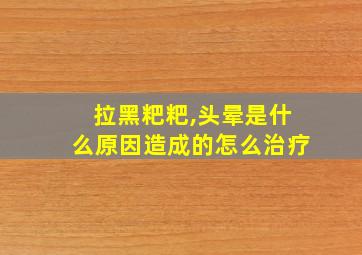 拉黑粑粑,头晕是什么原因造成的怎么治疗